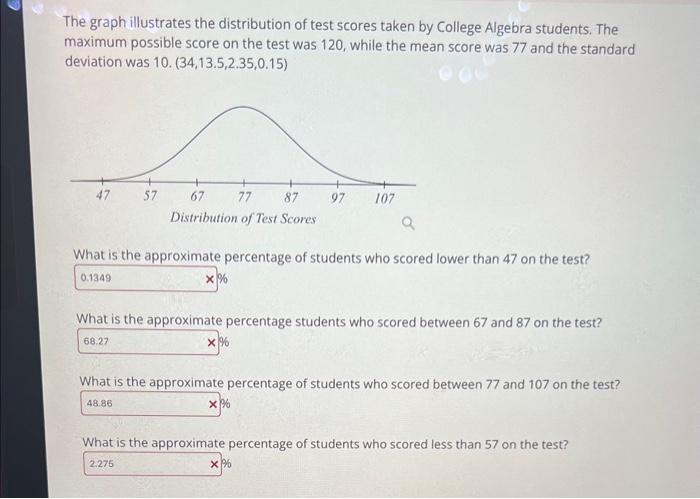 The graph illustrates the distribution of test scores taken by College Algebra students. The maximum possible score on the test was 120, while the mean score was 77 and the standard deviation was 10. (34,13.5,2.35,0.15)

47 57 67 77 87 97 107
Distribution of Test Scores

What is the approximate percentage of students who scored lower than 47 on the test?
0.1349 × %

What is the approximate percentage students who scored between 67 and 87 on the test?
68.27 × %

What is the approximate percentage of students who scored between 77 and 107 on the test?
48.86 × %

What is the approximate percentage of students who scored less than 57 on the test?
2.275 × %